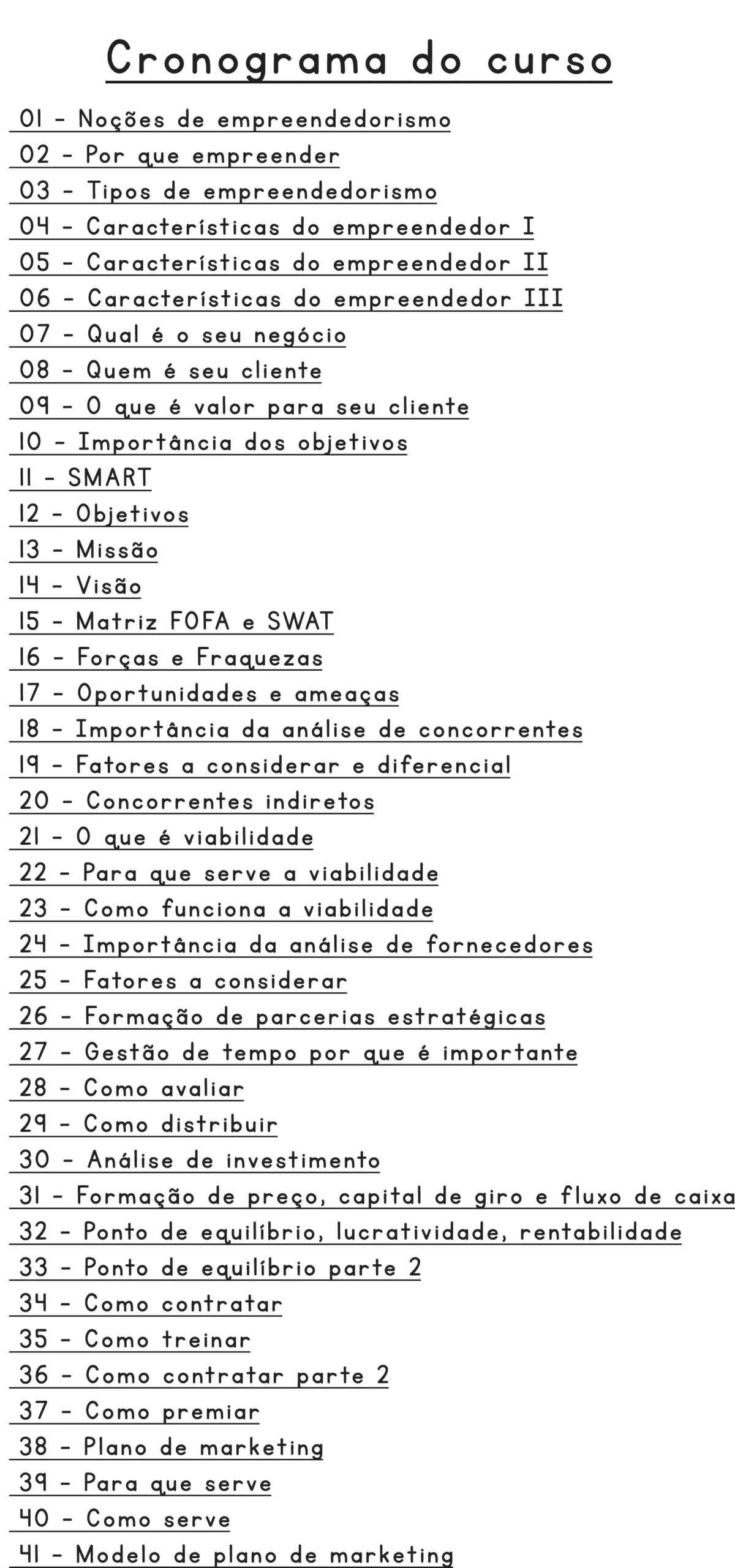 Cronograma do curso

01 - Noções de empreendedorismo
02 - Por que empreender
03 - Tipos de empreendedorismo
04 - Características do empreendedor I
05 - Características do empreendedor II
06 - Características do empreendedor III
07 - Qual é o seu negócio
08 - Quem é seu cliente
09 - O que é valor para seu cliente
10 - Importância dos objetivos
11 - SMART
12 - Objetivos
13 - Missão
14 - Visão
15 - Matriz FOFA e SWAT
16 - Forças e Fraquezas
17 - Oportunidades e ameaças
18 - Importância da análise de concorrentes
19 - Fatores a considerar e diferencial
20 - Concorrentes indiretos
21 - O que é viabilidade
22 - Para que serve a viabilidade
23 - Como funciona a viabilidade
24 - Importância da análise de fornecedores
25 - Fatores a considerar
26 - Formação de parcerias estratégicas
27 - Gestão de tempo por que é importante
28 - Como avaliar
29 - Como distribuir
30 - Análise de investimento
31 - Formação de preço, capital de giro e fluxo de caixa
32 - Ponto de equilíbrio, lucratividade, rentabilidade
33 - Ponto de equilíbrio parte 2
34 - Como contratar
35 - Como treinar
36 - Como contratar parte 2
37 - Como premiar
38 - Plano de marketing
39 - Para que serve
40 - Como serve
41 - Modelo de plano de marketing